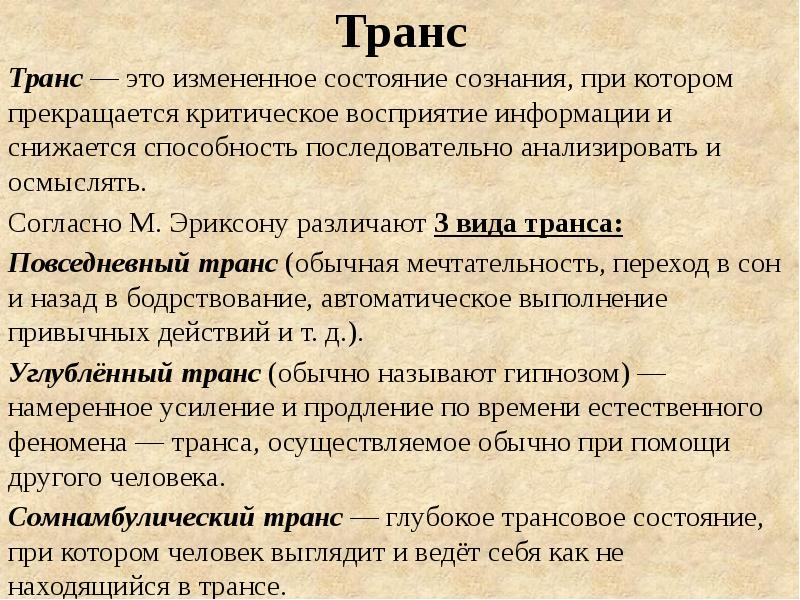 Транс

Транс — это измененное состояние сознания, при котором прекращается критическое восприятие информации и снижается способность последовательно анализировать и осмыслять.

Согласно М. Эриксону различают 3 вида транса:

Повседневный транс (обычная мечтательность, переход в сон и назад в бодрствование, автоматическое выполнение привычных действий и т. д.).

Углублённый транс (обычно называют гипнозом) — намеренное усиление и продление по времени естественного феномена — транса, осуществляемое обычно при помощи другого человека.

Сомнамбулический транс — глубокое трансовое состояние, при котором человек выглядит и ведёт себя как не находящийся в трансе.